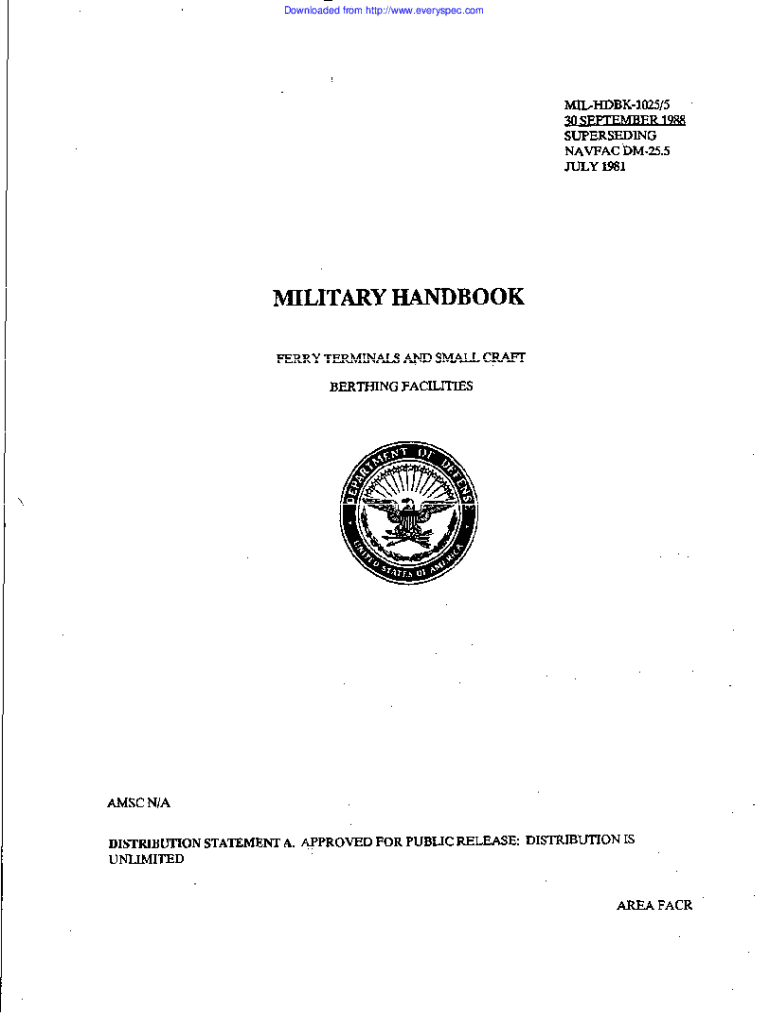 Downloaded from http://www.everyspec.com

MIL-HDBK-1025/5
30 SEPTEMBER 1988
SUPERSEDING
NAVFAC DM-25.5
JULY 1981

MILITARY HANDBOOK

FERRY TERMINALS AND SMALL CRAFT

BERTHING FACILITIES

DEPARTMENT OF DEFENSE
UNITED STATES OF AMERICA

AMSC N/A

DISTRIBUTION STATEMENT A. APPROVED FOR PUBLIC RELEASE: DISTRIBUTION IS UNLIMITED

AREA FACR